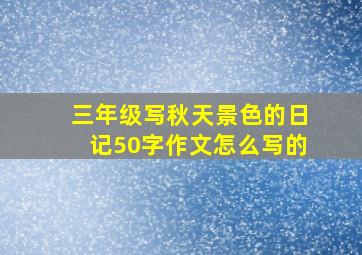 三年级写秋天景色的日记50字作文怎么写的